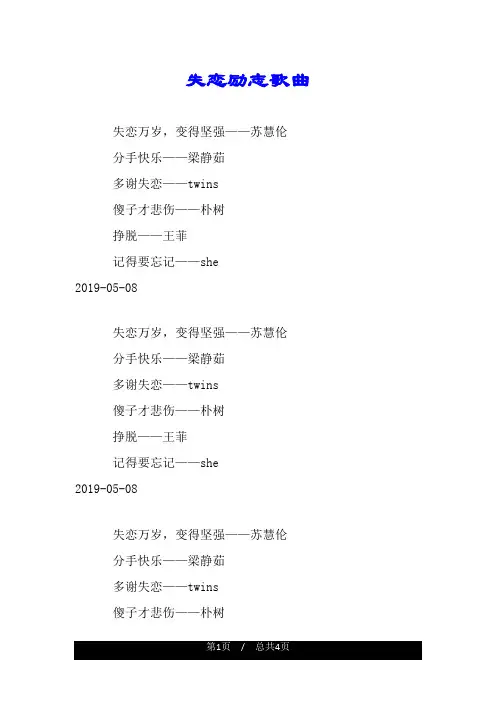 失恋励志歌曲

失恋万岁，变得坚强——苏慧伦

分手快乐——梁静茹

多谢失恋——twins

傻子才悲伤——朴树

挣脱——王菲

记得要忘记——she

2019-05-08

失恋万岁，变得坚强——苏慧伦

分手快乐——梁静茹

多谢失恋——twins

傻子才悲伤——朴树

挣脱——王菲

记得要忘记——she

2019-05-08

失恋万岁，变得坚强——苏慧伦

分手快乐——梁静茹

多谢失恋——twins

傻子才悲伤——朴树

第1页 / 总共4页